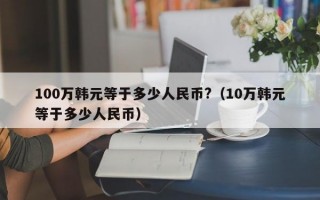 100万韩元等于多少人民币？（10万韩元等于多少人民币）